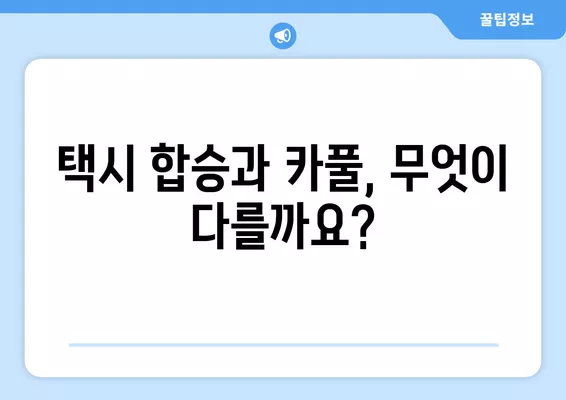 꿀팁정보

택시 합승과 카풀, 무엇이 다를까요?